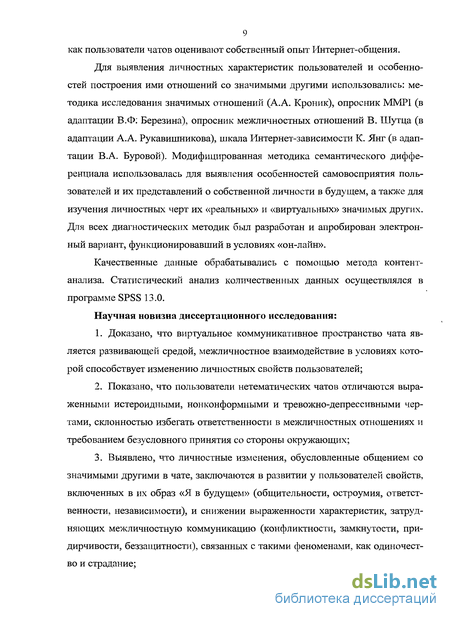 9

как пользователи чатов оценивают собственный опыт Интернет-общения.

Для выявления личностных характеристик пользователей и особенностей построения ими отношений со значимыми другими использовались: методика исследования значимых отношений (А.А. Кроник), опросник MMPI (в адаптации В.Ф. Березина), опросник межличностных отношений В. Шутца (в адаптации А.А. Рукавишникова), шкала Интернет-зависимости К. Янг (в адаптации В.А. Буровой). Модифицированная методика семантического дифференциала использовалась для выявления особенностей самовосприятия пользователей и их представлений о собственной личности в будущем, а также для изучения личностных черт их «реальных» и «виртуальных» значимых других. Для всех диагностических методик был разработан и апробирован электронный вариант, функционировавший в условиях «он-лайн».

Качественные данные обрабатывались с помощью метода контент-анализа. Статистический анализ количественных данных осуществлялся в программе SPSS 13.0.

Научная новизна диссертационного исследования:

1. Доказано, что виртуальное коммуникативное пространство чата является развивающей средой, межличностное взаимодействие в условиях которой способствует изменению личностных свойств пользователей;

2. Показано, что пользователи нетематических чатов отличаются выраженными истероидными, нонконформными и тревожно-депрессивными чертами, склонностью избегать ответственности в межличностных отношениях и требованием безусловного принятия со стороны окружающих;

3. Выявлено, что личностные изменения, обусловленные общением со значимыми другими в чате, заключаются в развитии у пользователей свойств, включенных в их образ «Я в будущем» (общительности, остроумия, ответственности, независимости), и снижении выраженности характеристик, затрудняющих межличностную коммуникацию (конфликтности, замкнутости, придирчивости, беззащитности), связанных с такими феноменами, как одиночество и страдание;

dsLib.net
библиотека диссертаций